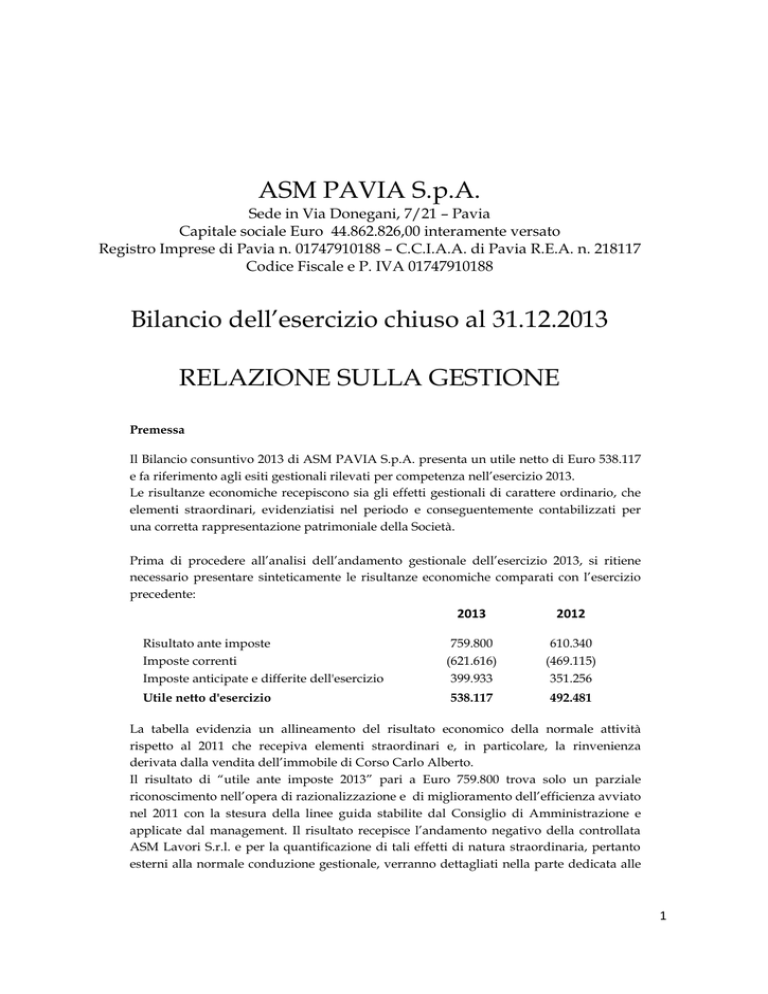 ASM PAVIA S.p.A.

Sede in Via Donegani, 7/21 – Pavia
Capitale sociale Euro 44.862.826,00 interamente versato
Registro Imprese di Pavia n. 01747910188 – C.C.I.A.A. di Pavia R.E.A. n. 218117
Codice Fiscale e P. IVA 01747910188

Bilancio dell'esercizio chiuso al 31.12.2013

RELAZIONE SULLA GESTIONE

Premessa

Il Bilancio consuntivo 2013 di ASM PAVIA S.p.A. presenta un utile netto di Euro 538.117 e fa riferimento agli esiti gestionali rilevati per competenza nell'esercizio 2013.
Le risultanze economiche recepiscono sia gli effetti gestionali di carattere ordinario, che elementi straordinari, evidenziatisi nel periodo e conseguentemente contabilizzati per una corretta rappresentazione patrimoniale della Società.

Prima di procedere all'analisi dell'andamento gestionale dell'esercizio 2013, si ritiene necessario presentare sinteticamente le risultanze economiche comparati con l'esercizio precedente:

| | 2013 | 2012 |
|---|---|---|
| Risultato ante imposte | 759.800 | 610.340 |
| Imposte correnti | (621.616) | (469.115) |
| Imposte anticipate e differite dell'esercizio | 399.933 | 351.256 |
| Utile netto d'esercizio | 538.117 | 492.481 |

La tabella evidenzia un allineamento del risultato economico della normale attività rispetto al 2011 che recepiva elementi straordinari e, in particolare, la rinvenienza derivata dalla vendita dell'immobile di Corso Carlo Alberto.
Il risultato di "utile ante imposte 2013" pari a Euro 759.800 trova solo un parziale riconoscimento nell'opera di razionalizzazione e di miglioramento dell'efficienza avviato nel 2011 con la stesura della linee guida stabilite dal Consiglio di Amministrazione e applicate dal management. Il risultato recepisce l'andamento negativo della controllata ASM Lavori S.r.l. e per la quantificazione di tali effetti di natura straordinaria, pertanto esterni alla normale conduzione gestionale, verranno dettagliati nella parte dedicata alle

1